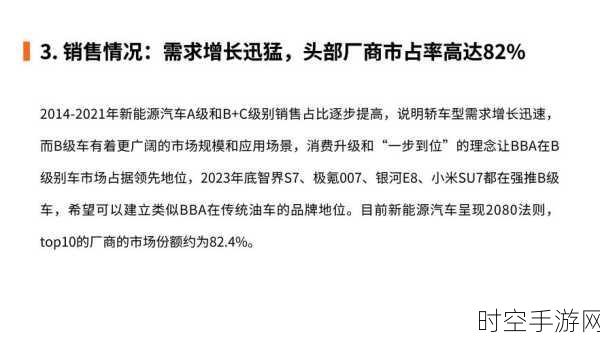 3. 销售情况：需求增长迅猛，头部厂商市占率高达82%

2014-2021年新能源汽车A级和B+C级别销售占比逐步提高，说明轿车型需求增长迅速，而B级车有着更广阔的市场规模和应用场景，消费升级和“一步到位”的理念让BBA在B级别车市场占据领先地位，2023年底智界S7、极氪007、银河E8、小米SU7都在强推B级车，希望可以建立类似BBA在传统油车的品牌地位。目前新能源汽车呈现2080法则，top10的厂商的市场份额约为82.4%。

时空手游网